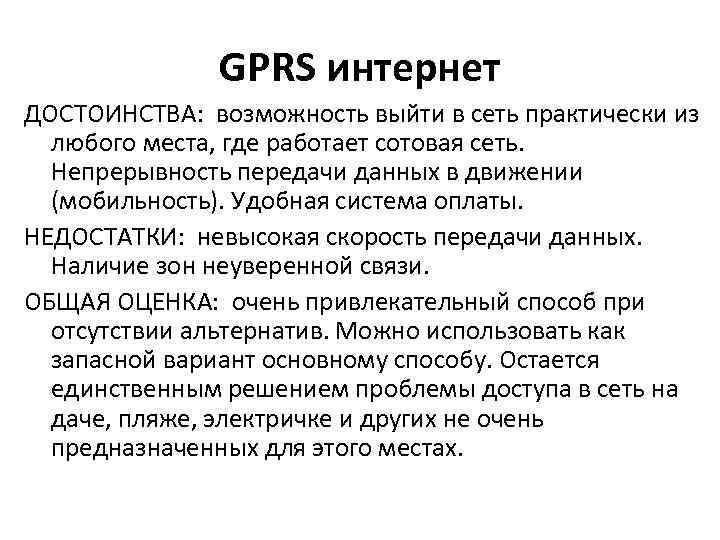 GPRS интернет

ДОСТОИНСТВА: возможность выйти в сеть практически из любого места, где работает сотовая сеть. Непрерывность передачи данных в движении (мобильность). Удобная система оплаты.

НЕДОСТАТКИ: невысокая скорость передачи данных. Наличие зон неуверенной связи.

ОБЩАЯ ОЦЕНКА: очень привлекательный способ при отсутствии альтернатив. Можно использовать как запасной вариант основному способу. Остается единственным решением проблемы доступа в сеть на даче, пляже, электричке и других не очень предназначенных для этого местах.